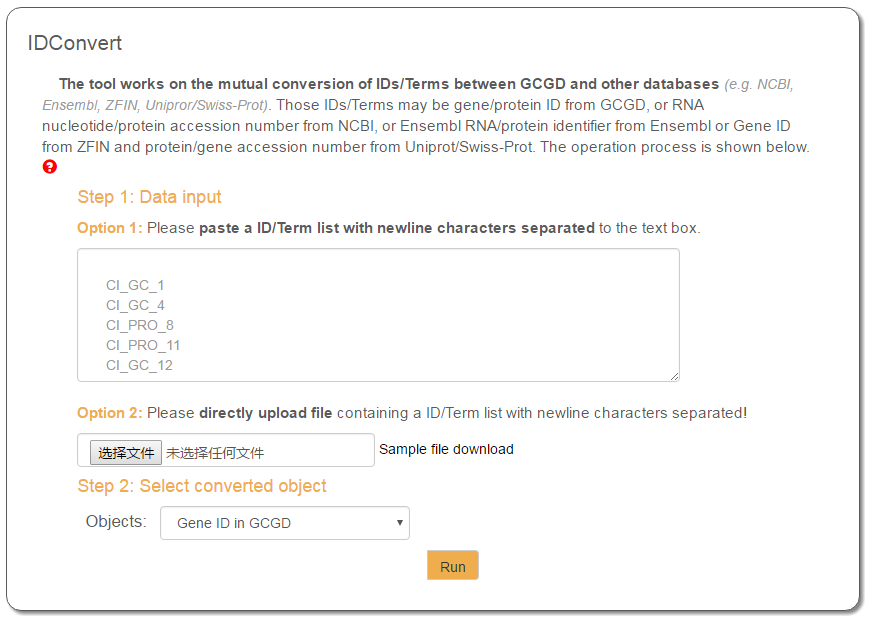 IDConvert

The tool works on the mutual conversion of IDs/Terms between GCGD and other databases (e.g. NCBI, Ensembl, ZFIN, Unipror/Swiss-Prot). Those IDs/Terms may be gene/protein ID from GCGD, or RNA nucleotide/protein accession number from NCBI, or Ensembl RNA/protein identifier from Ensembl or Gene ID from ZFIN and protein/gene accession number from Uniprot/Swiss-Prot. The operation process is shown below.

Step 1: Data input

Option 1: Please paste a ID/Term list with newline characters separated to the text box.

CI_GC_1
CI_GC_4
CI_PRO_8
CI_PRO_11
CI_GC_12

Option 2: Please directly upload file containing a ID/Term list with newline characters separated!

选择文件 未选择任何文件 Sample file download

Step 2: Select converted object

Objects: Gene ID in GCGD

Run